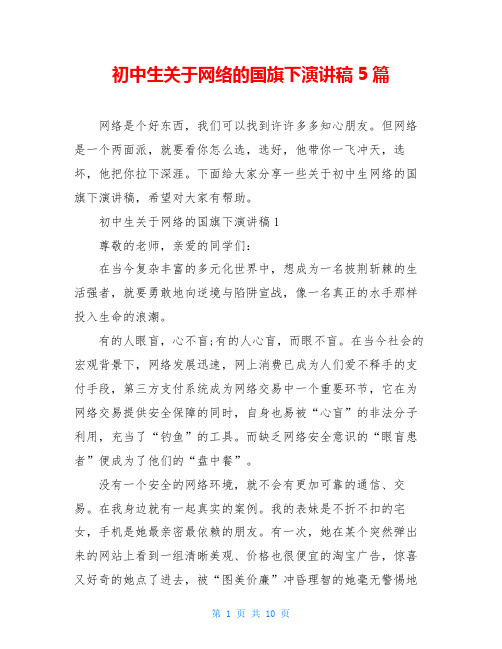 初中生关于网络的国旗下演讲稿 5 篇

网络是个好东西，我们可以找到许许多多知心朋友。但网络是一个两面派，就要看你怎么选，选好，他带你一飞冲天，选坏，他把你拉下深渊。下面给大家分享一些关于初中生网络的国旗下演讲稿，希望对大家有帮助。

初中生关于网络的国旗下演讲稿 1

尊敬的老师，亲爱的同学们：

在当今复杂丰富的多元化世界中，想成为一名披荆斩棘的生活强者，就要勇敢地向逆境与陷阱宣战，像一名真正的水手那样投入生命的浪潮。

有的人眼盲，心不盲;有的人心盲，而眼不盲。在当今社会的宏观背景下，网络发展迅速，网上消费已成为人们爱不释手的支付手段，第三方支付系统成为网络交易中一个重要环节，它在为网络交易提供安全保障的同时，自身也易被“心盲”的非法分子利用，充当了“钓鱼”的工具。而缺乏网络安全意识的“眼盲患者”便成为了他们的“盘中餐”。

没有一个安全的网络环境，就不会有更加可靠的通信、交易。在我身边就有一起真实的案例。我的表妹是不折不扣的宅女，手机是她最亲密最依赖的朋友。有一次，她在某个突然弹出来的网站上看到一组清晰美观、价格也很便宜的淘宝广告，惊喜又好奇的她点了进去，被“图美价廉”冲昏理智的她毫无警惕地

第 1 页 共 10 页